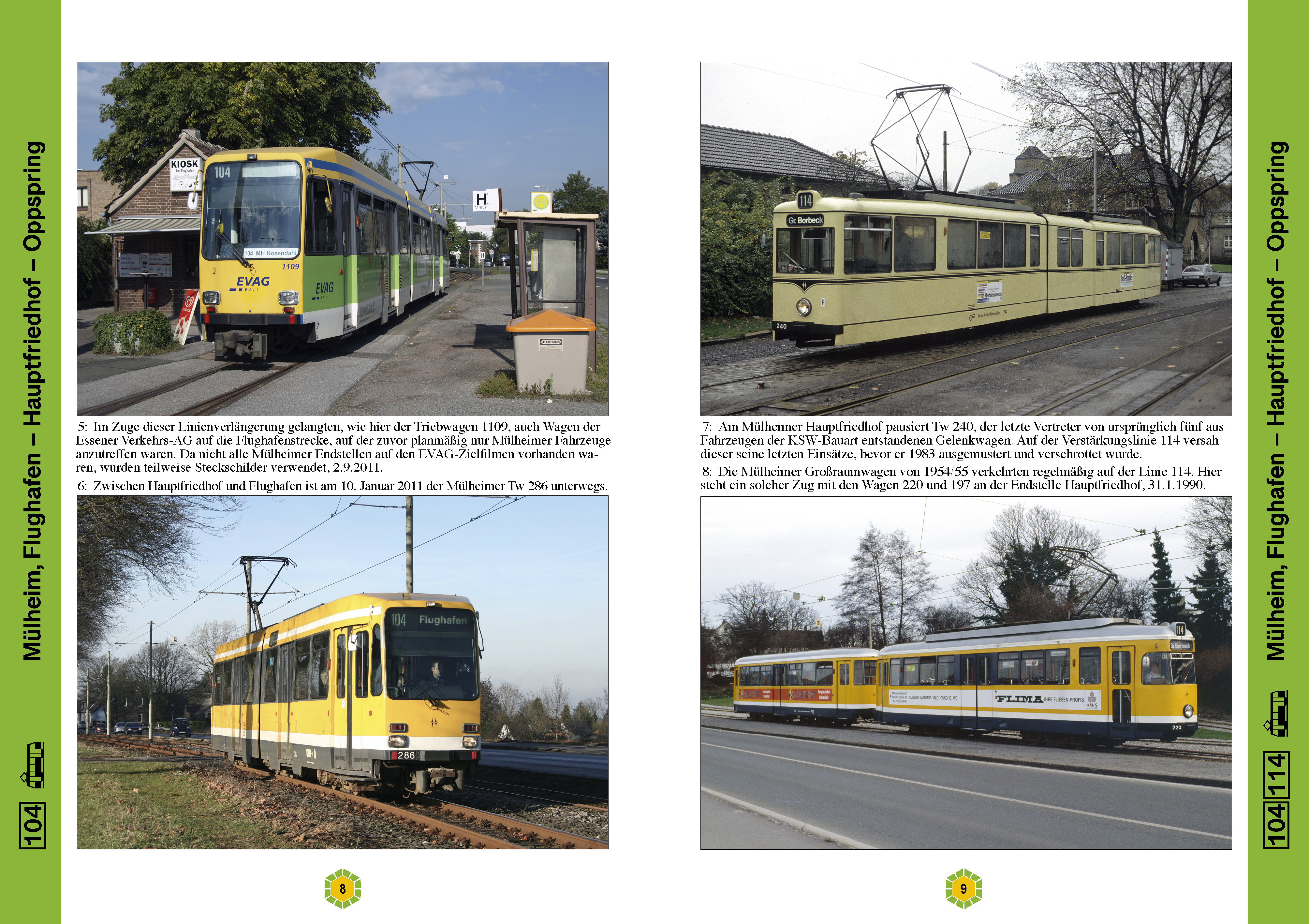 104 Mülheim, Flughafen – Hauptfriedhof – Oppspring

KIOSK

104

104 MH Rosendahl

1109

EVAG

EVAG

H

5: Im Zuge dieser Linienverlängerung gelangten, wie hier der Triebwagen 1109, auch Wagen der Essener Verkehrs-AG auf die Flughafenstrecke, auf der zuvor planmäßig nur Mülheimer Fahrzeuge anzutreffen waren. Da nicht alle Mülheimer Endstellen auf den EVAG-Zielfilmen vorhanden waren, wurden teilweise Steckschilder verwendet, 2.9.2011.

6: Zwischen Hauptfriedhof und Flughafen ist am 10. Januar 2011 der Mülheimer Tw 286 unterwegs.

104 Flughafen

286

8

114

Gr. Borbeck

240

7: Am Mülheimer Hauptfriedhof pausiert Tw 240, der letzte Vertreter von ursprünglich fünf aus Fahrzeugen der KSW-Bauart entstandenen Gelenkwagen. Auf der Verstärkungslinie 114 versah dieser seine letzten Einsätze, bevor er 1983 ausgemustert und verschrottet wurde.

8: Die Mülheimer Großraumwagen von 1954/55 verkehrten regelmäßig auf der Linie 114. Hier steht ein solcher Zug mit den Wagen 220 und 197 an der Endstelle Hauptfriedhof, 31.1.1990.

114

FLIMA IHRE FLIESEN-PROFIS

220

9

104 114 Mülheim, Flughafen – Hauptfriedhof – Oppspring